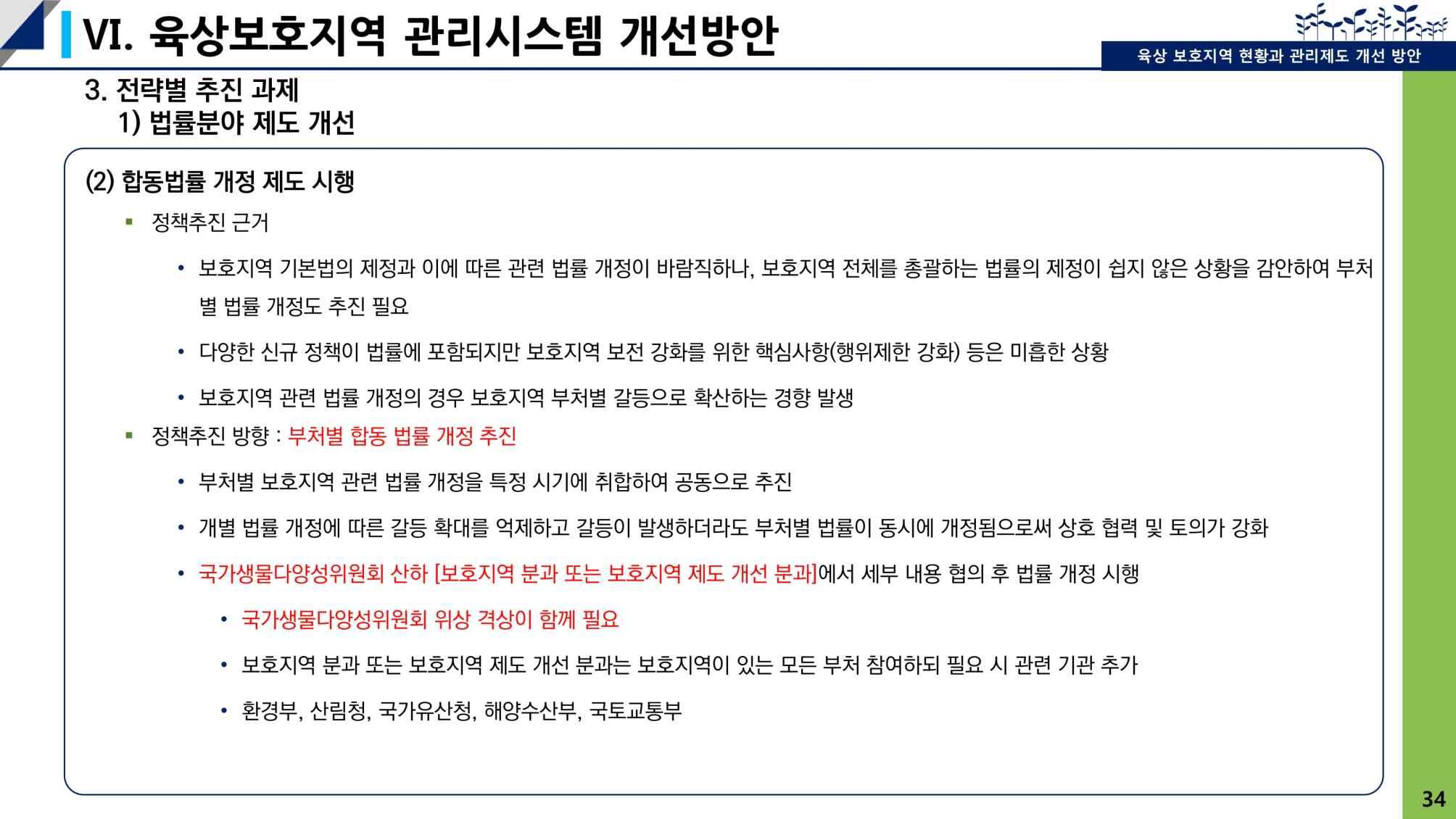 VI. 육상보호지역 관리시스템 개선방안

육상 보호지역 현황과 관리제도 개선 방안

3. 전략별 추진 과제
1) 법률분야 제도 개선

(2) 합동법률 개정 제도 시행

▪ 정책추진 근거

• 보호지역 기본법의 제정과 이에 따른 관련 법률 개정이 바람직하나, 보호지역 전체를 총괄하는 법률의 제정이 쉽지 않은 상황을 감안하여 부처별 법률 개정도 추진 필요

• 다양한 신규 정책이 법률에 포함되지만 보호지역 보전 강화를 위한 핵심사항(행위제한 강화) 등은 미흡한 상황

• 보호지역 관련 법률 개정의 경우 보호지역 부처별 갈등으로 확산하는 경향 발생

▪ 정책추진 방향 : 부처별 합동 법률 개정 추진

• 부처별 보호지역 관련 법률 개정을 특정 시기에 취합하여 공동으로 추진

• 개별 법률 개정에 따른 갈등 확대를 억제하고 갈등이 발생하더라도 부처별 법률이 동시에 개정됨으로써 상호 협력 및 토의가 강화

• 국가생물다양성위원회 산하 [보호지역 분과 또는 보호지역 제도 개선 분과]에서 세부 내용 협의 후 법률 개정 시행

• 국가생물다양성위원회 위상 격상이 함께 필요

• 보호지역 분과 또는 보호지역 제도 개선 분과는 보호지역이 있는 모든 부처 참여하되 필요 시 관련 기관 추가

• 환경부, 산림청, 국가유산청, 해양수산부, 국토교통부

34